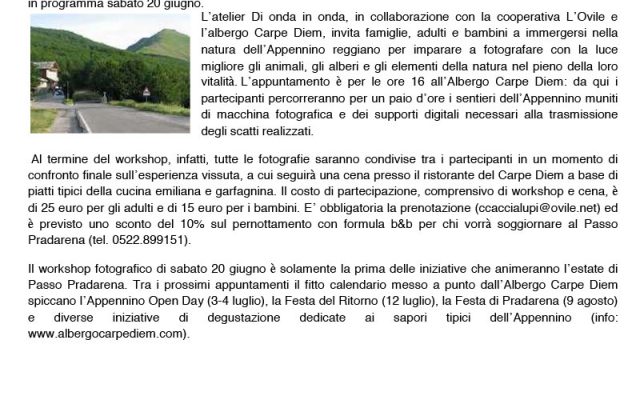 in programma sabato 20 giugno.

L'atelier Di onda in onda, in collaborazione con la cooperativa L'Ovile e l'albergo Carpe Diem, invita famiglie, adulti e bambini a immergersi nella natura dell'Appennino reggiano per imparare a fotografare con la luce migliore gli animali, gli alberi e gli elementi della natura nel pieno della loro vitalità. L'appuntamento è per le ore 16 all'Albergo Carpe Diem: da qui i partecipanti percorreranno per un paio d'ore i sentieri dell'Appennino muniti di macchina fotografica e dei supporti digitali necessari alla trasmissione degli scatti realizzati.

Al termine del workshop, infatti, tutte le fotografie saranno condivise tra i partecipanti in un momento di confronto finale sull'esperienza vissuta, a cui seguirà una cena presso il ristorante del Carpe Diem a base di piatti tipici della cucina emiliana e garfagnina. Il costo di partecipazione, comprensivo di workshop e cena, è di 25 euro per gli adulti e di 15 euro per i bambini. E' obbligatoria la prenotazione (ccaccialupi@ovile.net) ed è previsto uno sconto del 10% sul pernottamento con formula b&b per chi vorrà soggiornare al Passo Pradarena (tel. 0522.899151).

Il workshop fotografico di sabato 20 giugno è solamente la prima delle iniziative che animeranno l'estate di Passo Pradarena. Tra i prossimi appuntamenti il fitto calendario messo a punto dall'Albergo Carpe Diem spiccano l'Appennino Open Day (3-4 luglio), la Festa del Ritorno (12 luglio), la Festa di Pradarena (9 agosto) e diverse iniziative di degustazione dedicate ai sapori tipici dell'Appennino (info: www.albergocarpediem.com).